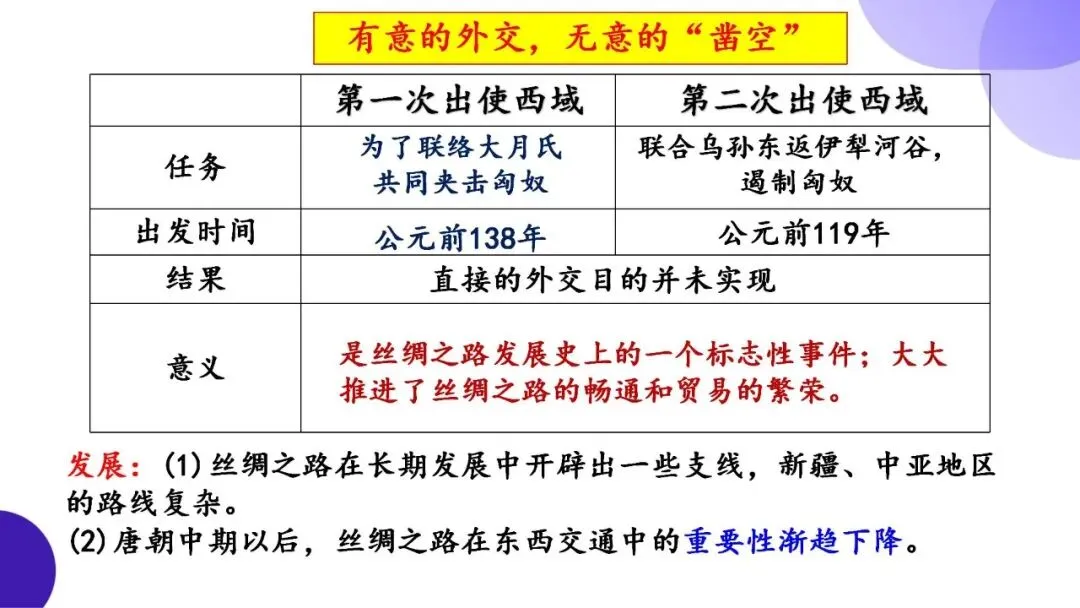 有意的外交，无意的“凿空”

| | 第一次出使西域 | 第二次出使西域 |
|---|---|---|
| 任务 | 为了联络大月氏共同夹击匈奴 | 联合乌孙东返伊犁河谷，遏制匈奴 |
| 出发时间 | 公元前138年 | 公元前119年 |
| 结果 | 直接的外交目的并未实现 | |
| 意义 | 是丝绸之路发展史上的一个标志性事件；大大推进了丝绸之路的畅通和贸易的繁荣。 | |

发展：(1)丝绸之路在长期发展中开辟出一些支线，新疆、中亚地区的路线复杂。
(2)唐朝中期以后，丝绸之路在东西交通中的重要性渐趋下降。